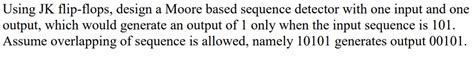 Using JK flip-flops, design a Moore based sequence detector with one input and one output, which would generate an output of 1 only when the input sequence is 101. Assume overlapping of sequence is allowed, namely 10101 generates output 00101.